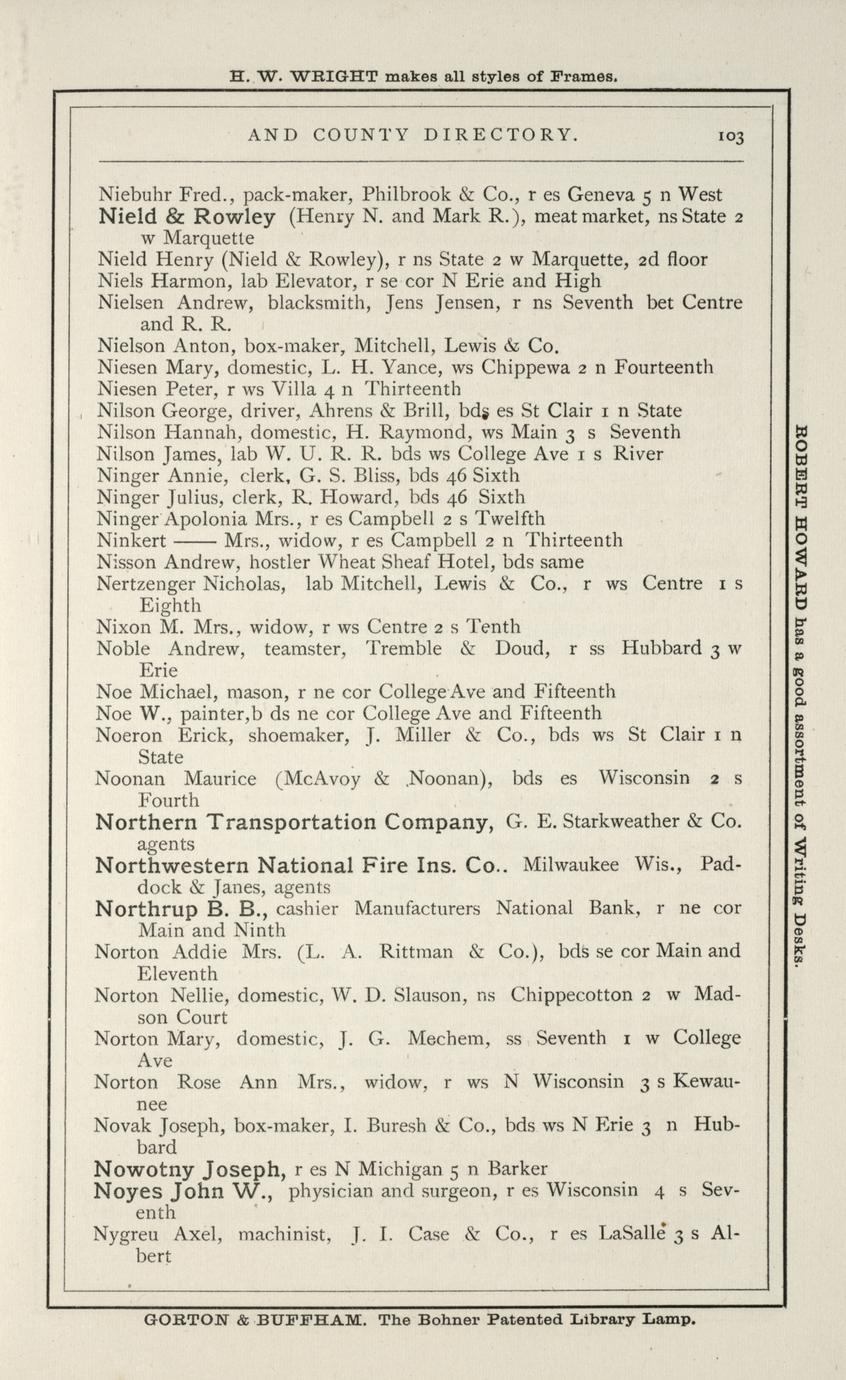 H. W. WRIGHT makes all styles of Frames.

AND COUNTY DIRECTORY. 103

Niebuhr Fred., pack-maker, Philbrook & Co., r es Geneva 5 n West
Nield & Rowley (Henry N. and Mark R.), meat market, ns State 2 w Marquette
Nield Henry (Nield & Rowley), r ns State 2 w Marquette, 2d floor
Niels Harmon, lab Elevator, r se cor N Erie and High
Nielsen Andrew, blacksmith, Jens Jensen, r ns Seventh bet Centre and R. R.
Nielson Anton, box-maker, Mitchell, Lewis & Co.
Niesen Mary, domestic, L. H. Yance, ws Chippewa 2 n Fourteenth
Niesen Peter, r ws Villa 4 n Thirteenth
Nilson George, driver, Ahrens & Brill, bds es St Clair 1 n State
Nilson Hannah, domestic, H. Raymond, ws Main 3 s Seventh
Nilson James, lab W. U. R. R. bds ws College Ave 1 s River
Ninger Annie, clerk, G. S. Bliss, bds 46 Sixth
Ninger Julius, clerk, R. Howard, bds 46 Sixth
Ninger Apolonia Mrs., r es Campbell 2 s Twelfth
Ninkert —— Mrs., widow, r es Campbell 2 n Thirteenth
Nisson Andrew, hostler Wheat Sheaf Hotel, bds same
Nertzenger Nicholas, lab Mitchell, Lewis & Co., r ws Centre 1 s Eighth
Nixon M. Mrs., widow, r ws Centre 2 s Tenth
Noble Andrew, teamster, Tremble & Doud, r ss Hubbard 3 w Erie
Noe Michael, mason, r ne cor College Ave and Fifteenth
Noe W., painter,b ds ne cor College Ave and Fifteenth
Noeron Erick, shoemaker, J. Miller & Co., bds ws St Clair 1 n State
Noonan Maurice (McAvoy & Noonan), bds es Wisconsin 2 s Fourth
Northern Transportation Company, G. E. Starkweather & Co. agents
Northwestern National Fire Ins. Co.. Milwaukee Wis., Paddock & Janes, agents
Northrup B. B., cashier Manufacturers National Bank, r ne cor Main and Ninth
Norton Addie Mrs. (L. A. Rittman & Co.), bds se cor Main and Eleventh
Norton Nellie, domestic, W. D. Slauson, ns Chippecotton 2 w Madson Court
Norton Mary, domestic, J. G. Mechem, ss Seventh 1 w College Ave
Norton Rose Ann Mrs., widow, r ws N Wisconsin 3 s Kewaunee
Novak Joseph, box-maker, I. Buresh & Co., bds ws N Erie 3 n Hubbard
Nowotny Joseph, r es N Michigan 5 n Barker
Noyes John W., physician and surgeon, r es Wisconsin 4 s Seventh
Nygreu Axel, machinist, J. I. Case & Co., r es LaSalle 3 s Albert

ROBERT HOWARD has a good assortment of Writing Desks.

GORTON & BUFFHAM. The Bohner Patented Library Lamp.